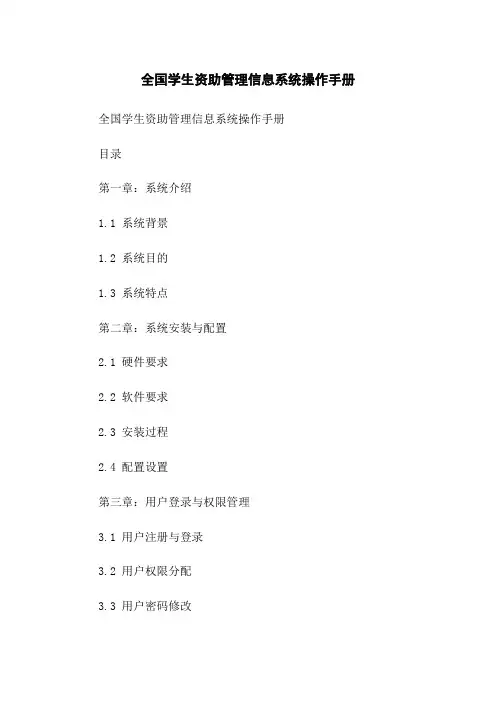 全国学生资助管理信息系统操作手册

全国学生资助管理信息系统操作手册

目录

第一章：系统介绍

1.1 系统背景

1.2 系统目的

1.3 系统特点

第二章：系统安装与配置

2.1 硬件要求

2.2 软件要求

2.3 安装过程

2.4 配置设置

第三章：用户登录与权限管理

3.1 用户注册与登录

3.2 用户权限分配

3.3 用户密码修改